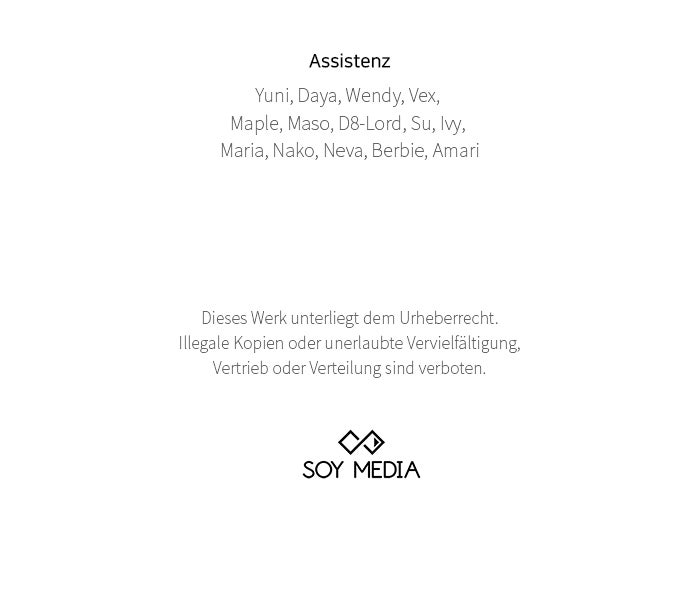 Assistenz

Yuni, Daya, Wendy, Vex,
Maple, Maso, D8-Lord, Su, Ivy,
Maria, Nako, Neva, Berbie, Amari

Dieses Werk unterliegt dem Urheberrecht. Illegale Kopien oder unerlaubte Vervielfältigung, Vertrieb oder Verteilung sind verboten.

SOY MEDIA